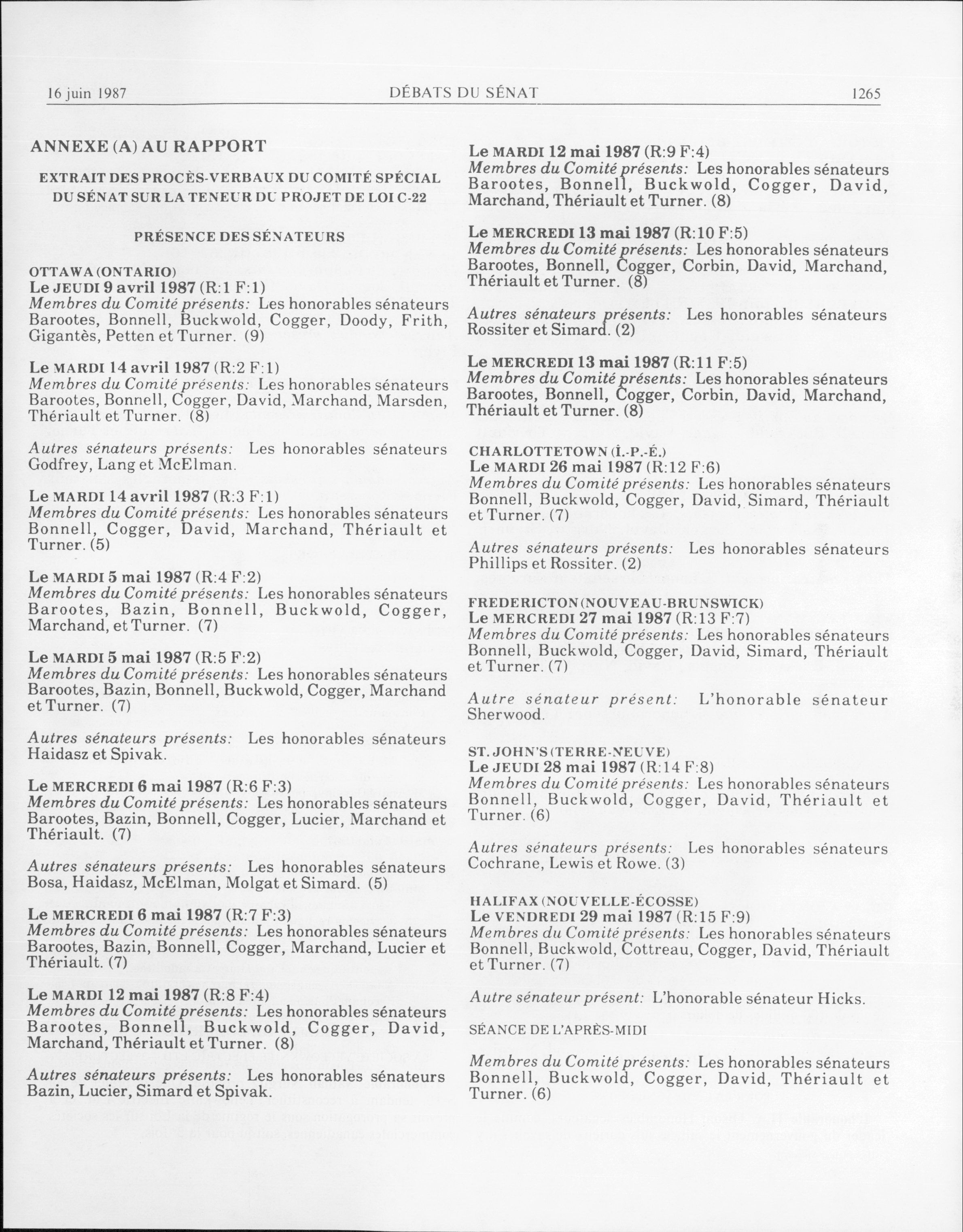 16 juin 1987 DÉBATS DU SÉNAT 1265

ANNEXE (A) AU RAPPORT

EXTRAIT DES PROCÈS-VERBAUX DU COMITÉ SPÉCIAL DU SÉNAT SUR LA TENEUR DU PROJET DE LOI C-22

PRÉSENCE DES SÉNATEURS

OTTAWA (ONTARIO)
Le JEUDI 9 avril 1987 (R:1 F:1)
Membres du Comité présents: Les honorables sénateurs Barootes, Bonnell, Buckwold, Cogger, Doody, Frith, Gigantès, Petten et Turner. (9)

Le MARDI 14 avril 1987 (R:2 F:1)
Membres du Comité présents: Les honorables sénateurs Barootes, Bonnell, Cogger, David, Marchand, Marsden, Thériault et Turner. (8)

Autres sénateurs présents: Les honorables sénateurs Godfrey, Lang et McElman.

Le MARDI 14 avril 1987 (R:3 F:1)
Membres du Comité présents: Les honorables sénateurs Bonnell, Cogger, David, Marchand, Thériault et Turner. (5)

Le MARDI 5 mai 1987 (R:4 F:2)
Membres du Comité présents: Les honorables sénateurs Barootes, Bazin, Bonnell, Buckwold, Cogger, Marchand, et Turner. (7)

Le MARDI 5 mai 1987 (R:5 F:2)
Membres du Comité présents: Les honorables sénateurs Barootes, Bazin, Bonnell, Buckwold, Cogger, Marchand et Turner. (7)

Autres sénateurs présents: Les honorables sénateurs Haidasz et Spivak.

Le MERCREDI 6 mai 1987 (R:6 F:3)
Membres du Comité présents: Les honorables sénateurs Barootes, Bazin, Bonnell, Cogger, Lucier, Marchand et Thériault. (7)

Autres sénateurs présents: Les honorables sénateurs Bosa, Haidasz, McElman, Molgat et Simard. (5)

Le MERCREDI 6 mai 1987 (R:7 F:3)
Membres du Comité présents: Les honorables sénateurs Barootes, Bazin, Bonnell, Cogger, Marchand, Lucier et Thériault. (7)

Le MARDI 12 mai 1987 (R:8 F:4)
Membres du Comité présents: Les honorables sénateurs Barootes, Bonnell, Buckwold, Cogger, David, Marchand, Thériault et Turner. (8)

Autres sénateurs présents: Les honorables sénateurs Bazin, Lucier, Simard et Spivak.

Le MARDI 12 mai 1987 (R:9 F:4)
Membres du Comité présents: Les honorables sénateurs Barootes, Bonnell, Buckwold, Cogger, David, Marchand, Thériault et Turner. (8)

Le MERCREDI 13 mai 1987 (R:10 F:5)
Membres du Comité présents: Les honorables sénateurs Barootes, Bonnell, Cogger, Corbin, David, Marchand, Thériault et Turner. (8)

Autres sénateurs présents: Les honorables sénateurs Rossiter et Simard. (2)

Le MERCREDI 13 mai 1987 (R:11 F:5)
Membres du Comité présents: Les honorables sénateurs Barootes, Bonnell, Cogger, Corbin, David, Marchand, Thériault et Turner. (8)

CHARLOTTETOWN (Î.-P.-É.)
Le MARDI 26 mai 1987 (R:12 F:6)
Membres du Comité présents: Les honorables sénateurs Bonnell, Buckwold, Cogger, David, Simard, Thériault et Turner. (7)

Autres sénateurs présents: Les honorables sénateurs Phillips et Rossiter. (2)

FREDERICTON (NOUVEAU-BRUNSWICK)
Le MERCREDI 27 mai 1987 (R:13 F:7)
Membres du Comité présents: Les honorables sénateurs Bonnell, Buckwold, Cogger, David, Simard, Thériault et Turner. (7)

Autre sénateur présent: L'honorable sénateur Sherwood.

ST. JOHN'S (TERRE-NEUVE)
Le JEUDI 28 mai 1987 (R:14 F:8)
Membres du Comité présents: Les honorables sénateurs Bonnell, Buckwold, Cogger, David, Thériault et Turner. (6)

Autres sénateurs présents: Les honorables sénateurs Cochrane, Lewis et Rowe. (3)

HALIFAX (NOUVELLE-ÉCOSSE)
Le VENDREDI 29 mai 1987 (R:15 F:9)
Membres du Comité présents: Les honorables sénateurs Bonnell, Buckwold, Cottreau, Cogger, David, Thériault et Turner. (7)

Autre sénateur présent: L'honorable sénateur Hicks.

SÉANCE DE L'APRÈS-MIDI

Membres du Comité présents: Les honorables sénateurs Bonnell, Buckwold, Cogger, David, Thériault et Turner. (6)